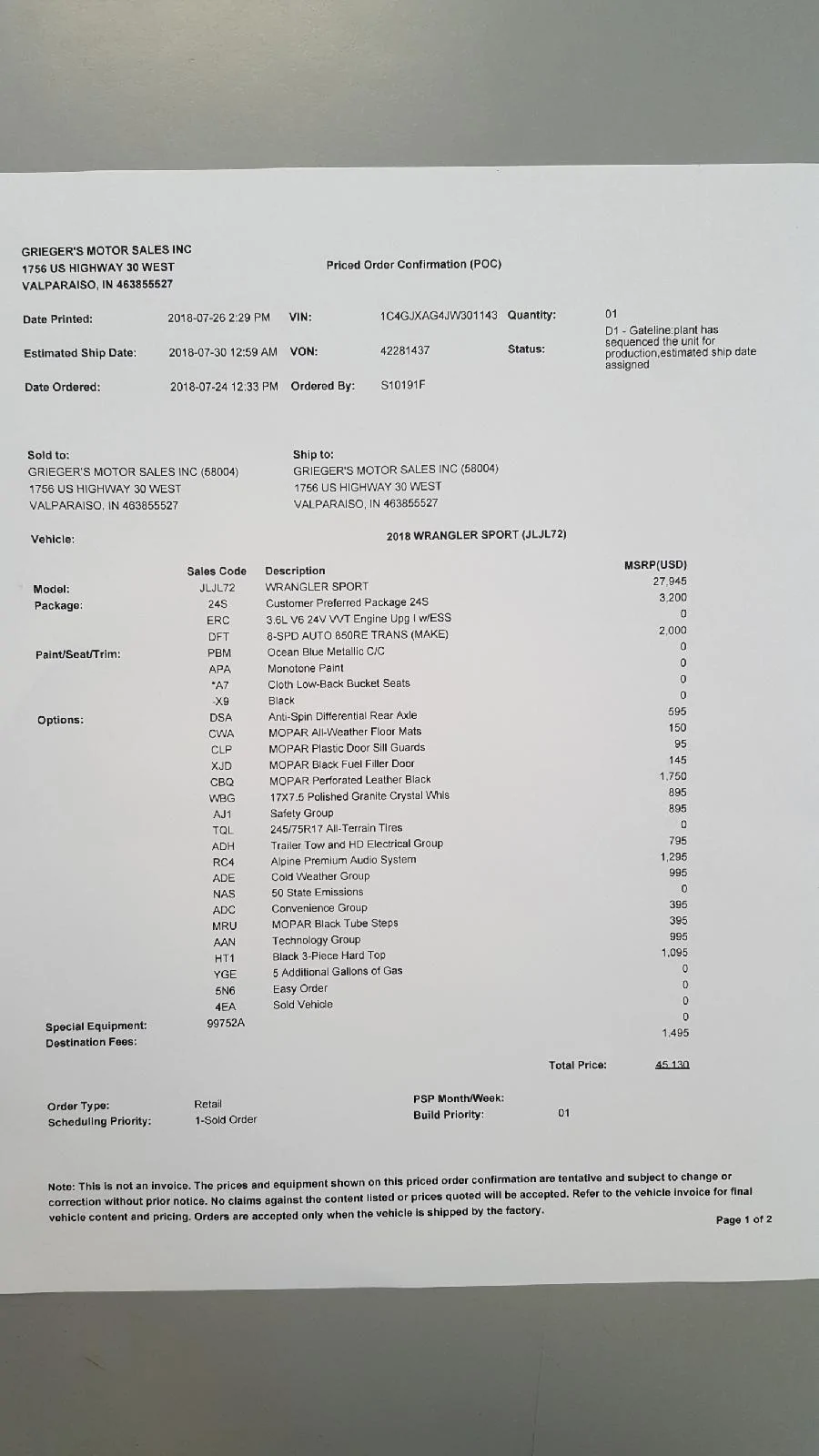 GRIEGER'S MOTOR SALES INC
1756 US HIGHWAY 30 WEST
VALPARAISO, IN 463855527

Priced Order Confirmation (POC)

Date Printed: 2018-07-26 2:29 PM VIN: 1C4GJXAG4JW301143 Quantity: 01
Estimated Ship Date: 2018-07-30 12:59 AM VON: 42281437 Status: D1 - Gateline:plant has sequenced the unit for production,estimated ship date assigned
Date Ordered: 2018-07-24 12:33 PM Ordered By: S10191F

Sold to:
GRIEGER'S MOTOR SALES INC (58004)
1756 US HIGHWAY 30 WEST
VALPARAISO, IN 463855527

Ship to:
GRIEGER'S MOTOR SALES INC (58004)
1756 US HIGHWAY 30 WEST
VALPARAISO, IN 463855527

Vehicle: 2018 WRANGLER SPORT (JLJL72)

| | Sales Code | Description | MSRP(USD) |
|---|---|---|---|
| Model: | JLJL72 | WRANGLER SPORT | 27,945 |
| Package: | 24S | Customer Preferred Package 24S | 3,200 |
| | ERC | 3.6L V6 24V VVT Engine Upg I w/ESS | 0 |
| | DFT | 8-SPD AUTO 850RE TRANS (MAKE) | 2,000 |
| Paint/Seat/Trim: | PBM | Ocean Blue Metallic C/C | 0 |
| | APA | Monotone Paint | 0 |
| | *A7 | Cloth Low-Back Bucket Seats | 0 |
| | -X9 | Black | 0 |
| Options: | DSA | Anti-Spin Differential Rear Axle | 595 |
| | CWA | MOPAR All-Weather Floor Mats | 150 |
| | CLP | MOPAR Plastic Door Sill Guards | 95 |
| | XJD | MOPAR Black Fuel Filler Door | 145 |
| | CBQ | MOPAR Perforated Leather Black | 1,750 |
| | WBG | 17X7.5 Polished Granite Crystal Whls | 895 |
| | AJ1 | Safety Group | 895 |
| | TQL | 245/75R17 All-Terrain Tires | 0 |
| | ADH | Trailer Tow and HD Electrical Group | 795 |
| | RC4 | Alpine Premium Audio System | 1,295 |
| | ADE | Cold Weather Group | 995 |
| | NAS | 50 State Emissions | 0 |
| | ADC | Convenience Group | 395 |
| | MRU | MOPAR Black Tube Steps | 395 |
| | AAN | Technology Group | 995 |
| | HT1 | Black 3-Piece Hard Top | 1,095 |
| | YGE | 5 Additional Gallons of Gas | 0 |
| | 5N6 | Easy Order | 0 |
| | 4EA | Sold Vehicle | 0 |
| Special Equipment: | 99752A | | 0 |
| Destination Fees: | | | 1,495 |

Total Price: 45,130

Order Type: Retail
Scheduling Priority: 1-Sold Order
PSP Month/Week:
Build Priority: 01

Note: This is not an invoice. The prices and equipment shown on this priced order confirmation are tentative and subject to change or correction without prior notice. No claims against the content listed or prices quoted will be accepted. Refer to the vehicle invoice for final vehicle content and pricing. Orders are accepted only when the vehicle is shipped by the factory.

Page 1 of 2